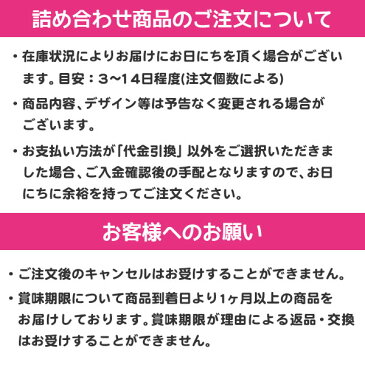 詰め合わせ商品のご注文について

・在庫状況によりお届けにお日にちを頂く場合がございます。目安：３~１４日程度(注文個数による)

・商品内容、デザイン等は予告なく変更される場合がございます。

・お支払い方法が「代金引換」以外をご選択いただきました場合、ご入金確認後の手配となりますので、お日にちに余裕を持ってご注文ください。

お客様へのお願い

・ご注文後のキャンセルはお受けすることができません。

・賞味期限について商品到着日より1ヶ月以上の商品をお届けしております。賞味期限が理由による返品・交換はお受けすることができません。